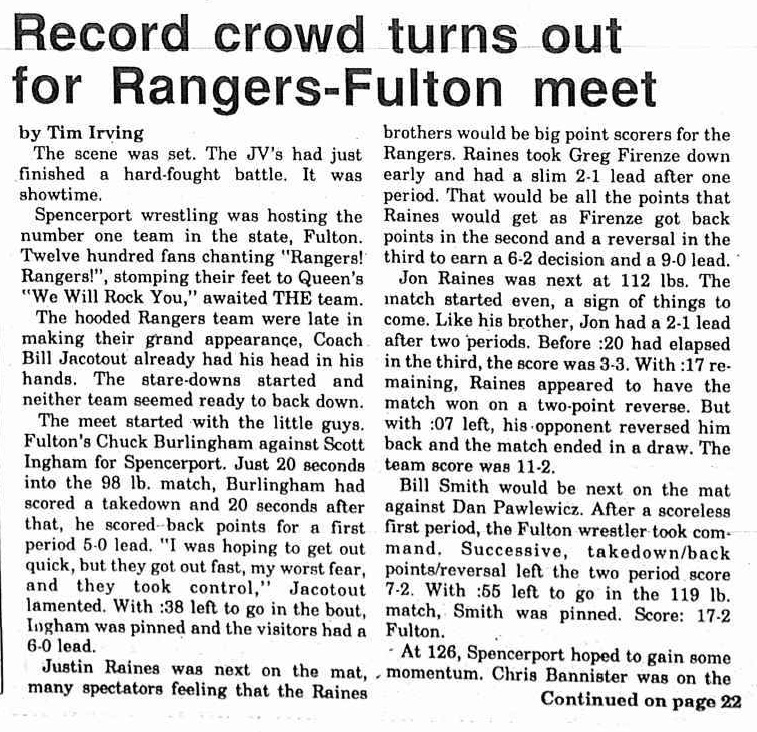 Record crowd turns out for Rangers-Fulton meet

by Tim Irving

The scene was set. The JV's had just finished a hard-fought battle. It was showtime.

Spencerport wrestling was hosting the number one team in the state, Fulton. Twelve hundred fans chanting "Rangers! Rangers!", stomping their feet to Queen's "We Will Rock You," awaited THE team.

The hooded Rangers team were late in making their grand appearance, Coach Bill Jacotout already had his head in his hands. The stare-downs started and neither team seemed ready to back down.

The meet started with the little guys. Fulton's Chuck Burlingham against Scott Ingham for Spencerport. Just 20 seconds into the 98 lb. match, Burlingham had scored a takedown and 20 seconds after that, he scored back points for a first period 5-0 lead. "I was hoping to get out quick, but they got out fast, my worst fear, and they took control," Jacotout lamented. With :38 left to go in the bout, Ingham was pinned and the visitors had a 6-0 lead.

Justin Raines was next on the mat, many spectators feeling that the Raines brothers would be big point scorers for the Rangers. Raines took Greg Firenze down early and had a slim 2-1 lead after one period. That would be all the points that Raines would get as Firenze got back points in the second and a reversal in the third to earn a 6-2 decision and a 9-0 lead.

Jon Raines was next at 112 lbs. The match started even, a sign of things to come. Like his brother, Jon had a 2-1 lead after two periods. Before :20 had elapsed in the third, the score was 3-3. With :17 remaining, Raines appeared to have the match won on a two-point reverse. But with :07 left, his opponent reversed him back and the match ended in a draw. The team score was 11-2.

Bill Smith would be next on the mat against Dan Pawlewicz. After a scoreless first period, the Fulton wrestler took command. Successive, takedown/back points/reversal left the two period score 7-2. With :55 left to go in the 119 lb. match, Smith was pinned. Score: 17-2 Fulton.

At 126, Spencerport hoped to gain some momentum. Chris Bannister was on the

Continued on page 22